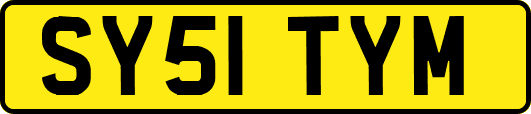 SY51 TYM